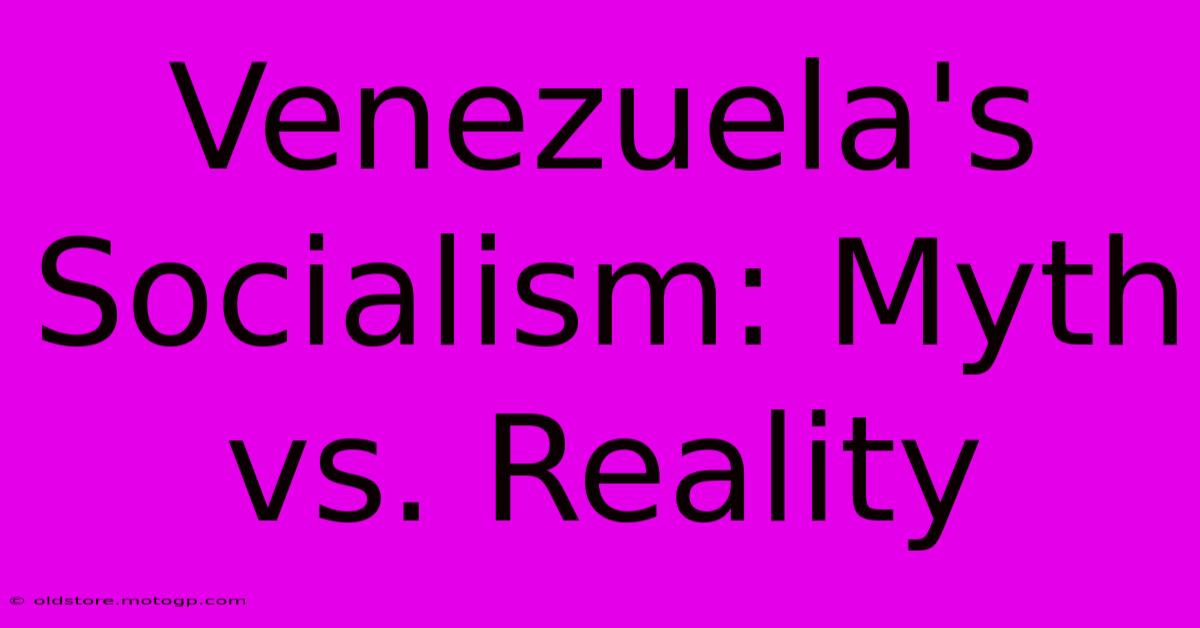 Venezuela's Socialism: Myth vs. Reality

© oldstore.motogp.com